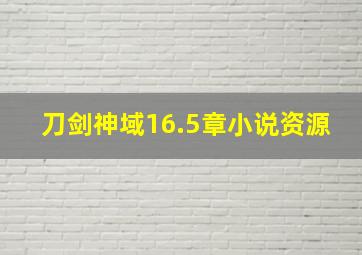 刀剑神域16.5章小说资源